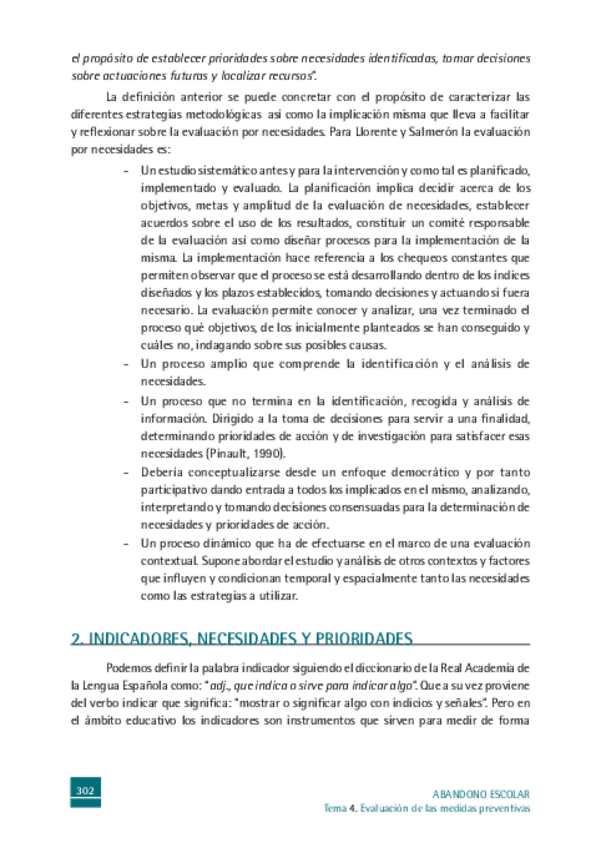 el propósito de establecer prioridades sobre necesidades identificadas, tomar decisiones sobre actuaciones futuras y localizar recursos".

La definición anterior se puede concretar con el propósito de caracterizar las diferentes estrategias metodológicas así como la implicación misma que lleva a facilitar y reflexionar sobre la evaluación por necesidades. Para Llorente y Salmerón la evaluación por necesidades es:

- Un estudio sistemático antes y para la intervención y como tal es planificado, implementado y evaluado. La planificación implica decidir acerca de los objetivos, metas y amplitud de la evaluación de necesidades, establecer acuerdos sobre el uso de los resultados, constituir un comité responsable de la evaluación así como diseñar procesos para la implementación de la misma. La implementación hace referencia a los chequeos constantes que permiten observar que el proceso se está desarrollando dentro de los índices diseñados y los plazos establecidos, tomando decisiones y actuando si fuera necesario. La evaluación permite conocer y analizar, una vez terminado el proceso qué objetivos, de los inicialmente planteados se han conseguido y cuáles no, indagando sobre sus posibles causas.
- Un proceso amplio que comprende la identificación y el análisis de necesidades.
- Un proceso que no termina en la identificación, recogida y análisis de información. Dirigido a la toma de decisiones para servir a una finalidad, determinando prioridades de acción y de investigación para satisfacer esas necesidades (Pinault, 1990).
- Debería conceptualizarse desde un enfoque democrático y por tanto participativo dando entrada a todos los implicados en el mismo, analizando, interpretando y tomando decisiones consensuadas para la determinación de necesidades y prioridades de acción.
- Un proceso dinámico que ha de efectuarse en el marco de una evaluación contextual. Supone abordar el estudio y análisis de otros contextos y factores que influyen y condicionan temporal y espacialmente tanto las necesidades como las estrategias a utilizar.

2. INDICADORES, NECESIDADES Y PRIORIDADES

Podemos definir la palabra indicador siguiendo el diccionario de la Real Academia de la Lengua Española como: "adj., que indica o sirve para indicar algo". Que a su vez proviene del verbo indicar que significa: "mostrar o significar algo con indicios y señales". Pero en el ámbito educativo los indicadores son instrumentos que sirven para medir de forma

302

ABANDONO ESCOLAR
Tema 4. Evaluación de las medidas preventivas